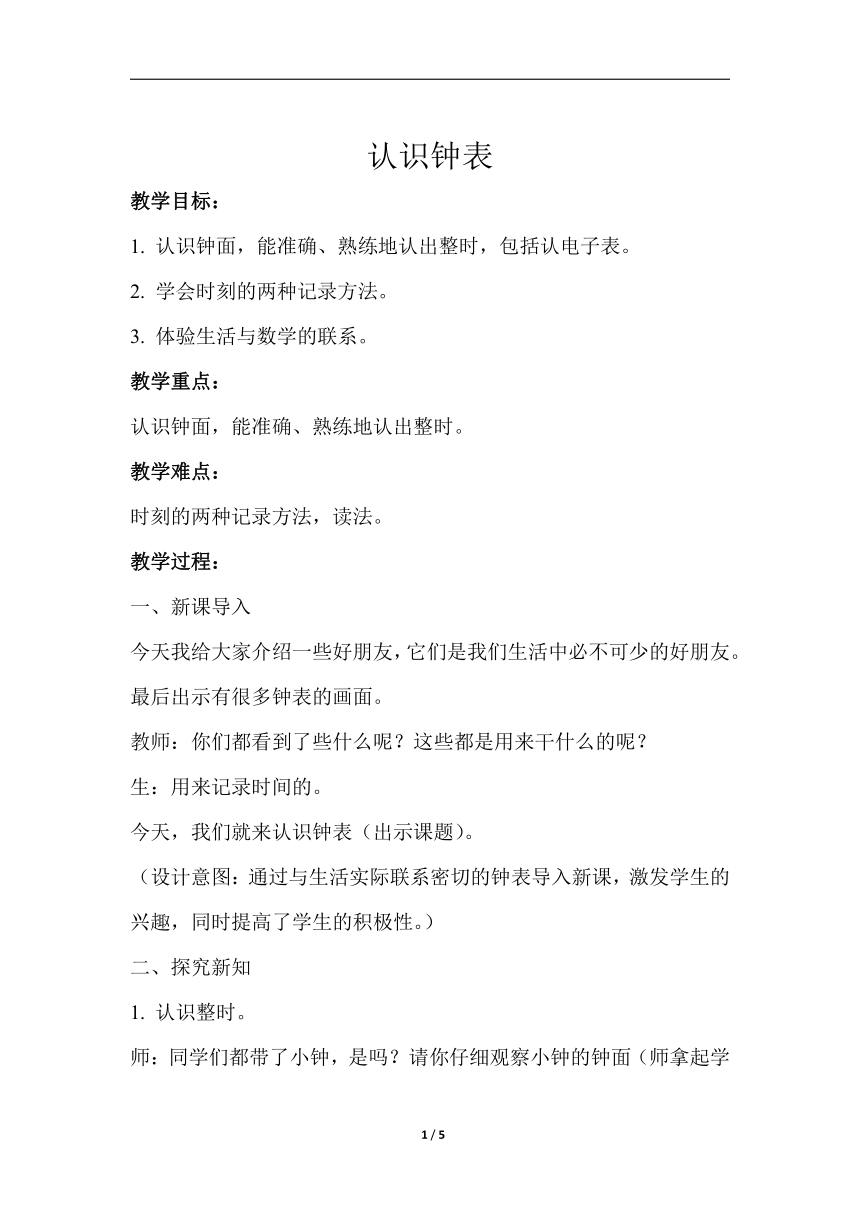 认识钟表

教学目标：

1. 认识钟面，能准确、熟练地认出整时，包括认电子表。

2. 学会时刻的两种记录方法。

3. 体验生活与数学的联系。

教学重点：

认识钟面，能准确、熟练地认出整时。

教学难点：

时刻的两种记录方法，读法。

教学过程：

一、新课导入

今天我给大家介绍一些好朋友，它们是我们生活中必不可少的好朋友。最后出示有很多钟表的画面。

教师：你们都看到了些什么呢？这些都是用来干什么的呢？

生：用来记录时间的。

今天，我们就来认识钟表（出示课题）。

（设计意图：通过与生活实际联系密切的钟表导入新课，激发学生的兴趣，同时提高了学生的积极性。）

二、探究新知

1. 认识整时。

师：同学们都带了小钟，是吗？请你仔细观察小钟的钟面（师拿起学

1 / 5